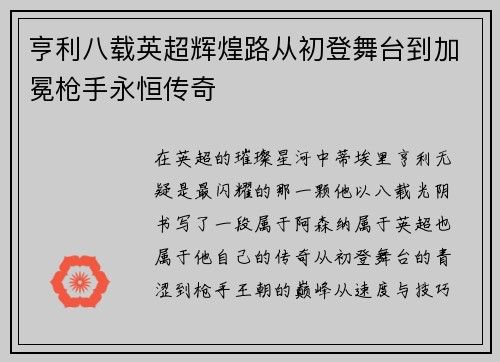 亨利八载英超辉煌路从初登舞台到加冕枪手永恒传奇

在英超的璀璨星河中蒂埃里亨利无疑是最闪耀的那一颗他以八载光阴书写了一段属于阿森纳属于英超也属于他自己的传奇从初登舞台的青涩到枪手王朝的巅峰从速度与技巧